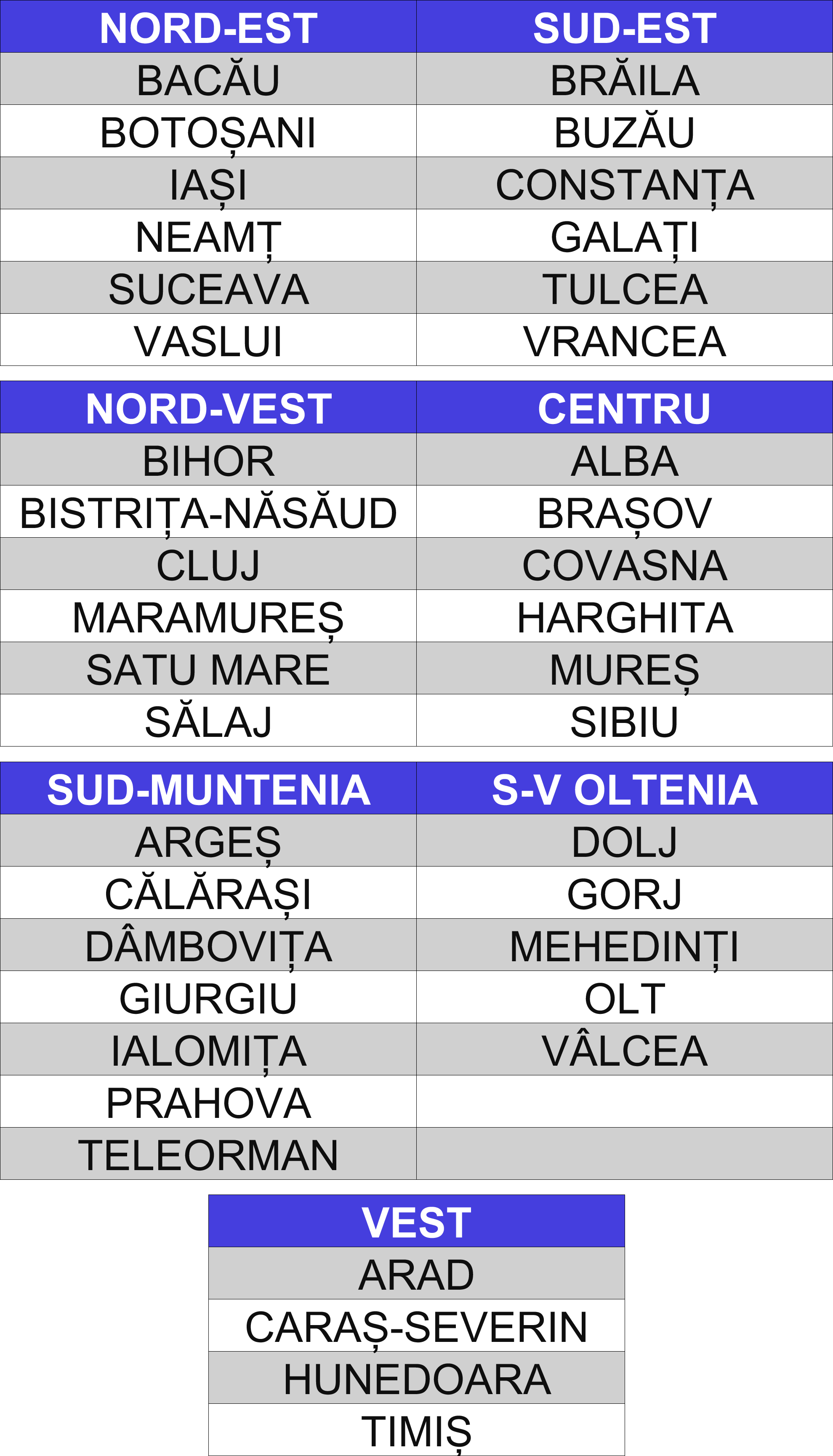 | NORD-EST | SUD-EST |
|---|---|
| BACĂU | BRĂILA |
| BOTOȘANI | BUZĂU |
| IAȘI | CONSTANȚA |
| NEAMȚ | GALAȚI |
| SUCEAVA | TULCEA |
| VASLUI | VRANCEA |

| NORD-VEST | CENTRU |
|---|---|
| BIHOR | ALBA |
| BISTRIȚA-NĂSĂUD | BRAȘOV |
| CLUJ | COVASNA |
| MARAMUREȘ | HARGHITA |
| SATU MARE | MUREȘ |
| SĂLAJ | SIBIU |

| SUD-MUNTENIA | S-V OLTENIA |
|---|---|
| ARGEȘ | DOLJ |
| CĂLĂRAȘI | GORJ |
| DÂMBOVIȚA | MEHEDINȚI |
| GIURGIU | OLT |
| IALOMIȚA | VÂLCEA |
| PRAHOVA | |
| TELEORMAN | |

| VEST |
|---|
| ARAD |
| CARAȘ-SEVERIN |
| HUNEDOARA |
| TIMIȘ |